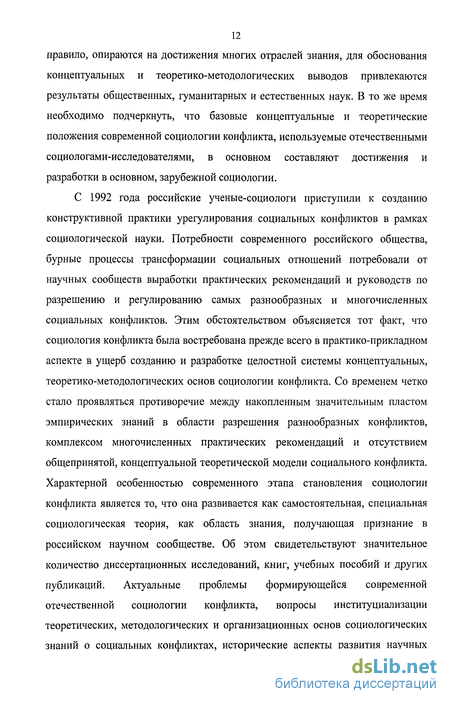 12

правило, опираются на достижения многих отраслей знания, для обоснования концептуальных и теоретико-методологических выводов привлекаются результаты общественных, гуманитарных и естественных наук. В то же время необходимо подчеркнуть, что базовые концептуальные и теоретические положения современной социологии конфликта, используемые отечественными социологами-исследователями, в основном составляют достижения и разработки в основном, зарубежной социологии.

С 1992 года российские ученые-социологи приступили к созданию конструктивной практики урегулирования социальных конфликтов в рамках социологической науки. Потребности современного российского общества, бурные процессы трансформации социальных отношений потребовали от научных сообществ выработки практических рекомендаций и руководств по разрешению и регулированию самых разнообразных и многочисленных социальных конфликтов. Этим обстоятельством объясняется тот факт, что социология конфликта была востребована прежде всего в практико-прикладном аспекте в ущерб созданию и разработке целостной системы концептуальных, теоретико-методологических основ социологии конфликта. Со временем четко стало проявляться противоречие между накопленным значительным пластом эмпирических знаний в области разрешения разнообразных конфликтов, комплексом многочисленных практических рекомендаций и отсутствием общепринятой, концептуальной теоретической модели социального конфликта. Характерной особенностью современного этапа становления социологии конфликта является то, что она развивается как самостоятельная, специальная социологическая теория, как область знания, получающая признание в российском научном сообществе. Об этом свидетельствуют значительное количество диссертационных исследований, книг, учебных пособий и других публикаций. Актуальные проблемы формирующейся современной отечественной социологии конфликта, вопросы институциализации теоретических, методологических и организационных основ социологических знаний о социальных конфликтах, исторические аспекты развития научных

dsLib.net
библиотека диссертаций